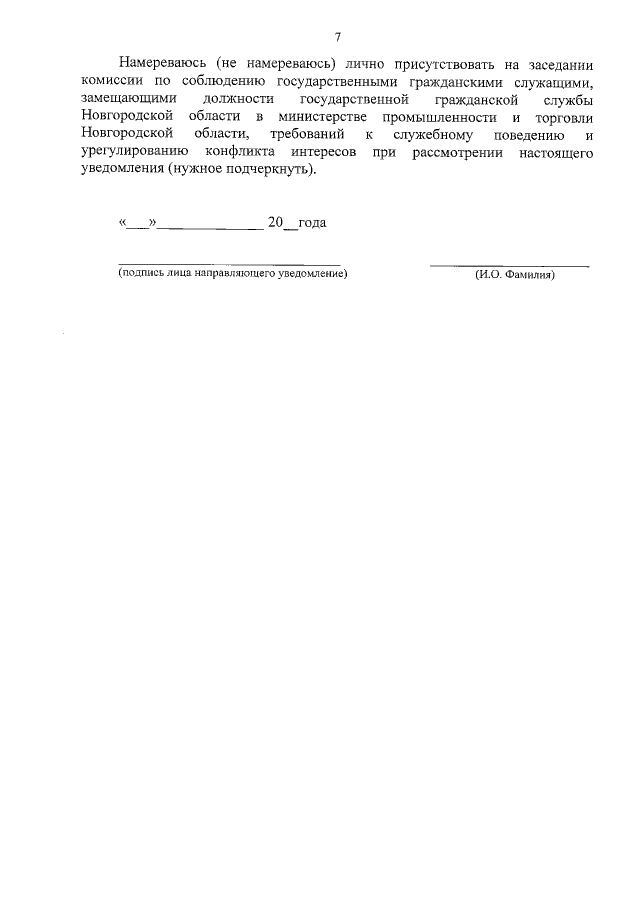 7

Намереваюсь (не намереваюсь) лично присутствовать на заседании комиссии по соблюдению государственными гражданскими служащими, замещающими должности государственной гражданской службы Новгородской области в министерстве промышленности и торговли Новгородской области, требований к служебному поведению и урегулированию конфликта интересов при рассмотрении настоящего уведомления (нужное подчеркнуть).

«___»______________ 20__года

(подпись лица направляющего уведомление)

(И.О. Фамилия)